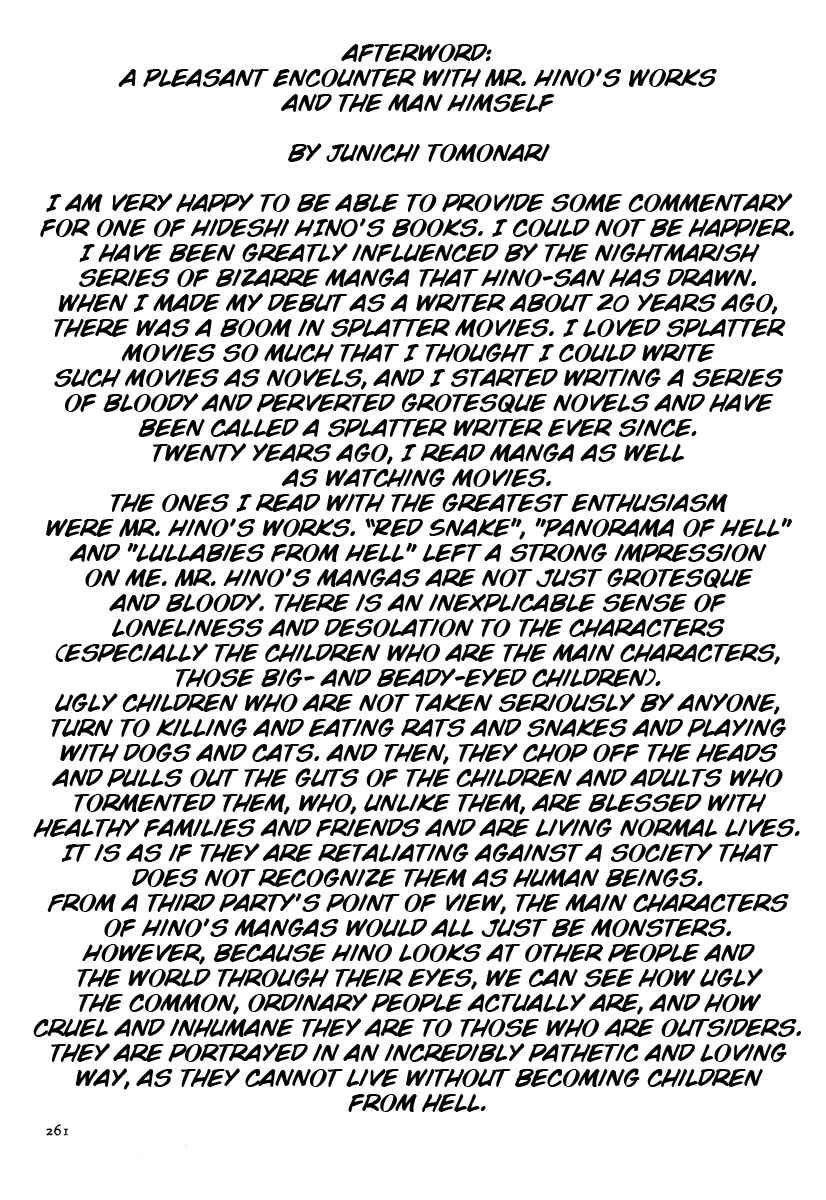 AFTERWORD:
A PLEASANT ENCOUNTER WITH MR. HINO'S WORKS AND THE MAN HIMSELF

BY JUNICHI TOMONARI

I AM VERY HAPPY TO BE ABLE TO PROVIDE SOME COMMENTARY FOR ONE OF HIDESHI HINO'S BOOKS. I COULD NOT BE HAPPIER. I HAVE BEEN GREATLY INFLUENCED BY THE NIGHTMARISH SERIES OF BIZARRE MANGA THAT HINO-SAN HAS DRAWN. WHEN I MADE MY DEBUT AS A WRITER ABOUT 20 YEARS AGO, THERE WAS A BOOM IN SPLATTER MOVIES. I LOVED SPLATTER MOVIES SO MUCH THAT I THOUGHT I COULD WRITE SUCH MOVIES AS NOVELS, AND I STARTED WRITING A SERIES OF BLOODY AND PERVERTED GROTESQUE NOVELS AND HAVE BEEN CALLED A SPLATTER WRITER EVER SINCE.
TWENTY YEARS AGO, I READ MANGA AS WELL AS WATCHING MOVIES.
THE ONES I READ WITH THE GREATEST ENTHUSIASM WERE MR. HINO'S WORKS. "RED SNAKE", "PANORAMA OF HELL" AND "LULLABIES FROM HELL" LEFT A STRONG IMPRESSION ON ME. MR. HINO'S MANGAS ARE NOT JUST GROTESQUE AND BLOODY. THERE IS AN INEXPLICABLE SENSE OF LONELINESS AND DESOLATION TO THE CHARACTERS (ESPECIALLY THE CHILDREN WHO ARE THE MAIN CHARACTERS, THOSE BIG- AND BEADY-EYED CHILDREN).
UGLY CHILDREN WHO ARE NOT TAKEN SERIOUSLY BY ANYONE, TURN TO KILLING AND EATING RATS AND SNAKES AND PLAYING WITH DOGS AND CATS. AND THEN, THEY CHOP OFF THE HEADS AND PULLS OUT THE GUTS OF THE CHILDREN AND ADULTS WHO TORMENTED THEM, WHO, UNLIKE THEM, ARE BLESSED WITH HEALTHY FAMILIES AND FRIENDS AND ARE LIVING NORMAL LIVES. IT IS AS IF THEY ARE RETALIATING AGAINST A SOCIETY THAT DOES NOT RECOGNIZE THEM AS HUMAN BEINGS.
FROM A THIRD PARTY'S POINT OF VIEW, THE MAIN CHARACTERS OF HINO'S MANGAS WOULD ALL JUST BE MONSTERS. HOWEVER, BECAUSE HINO LOOKS AT OTHER PEOPLE AND THE WORLD THROUGH THEIR EYES, WE CAN SEE HOW UGLY THE COMMON, ORDINARY PEOPLE ACTUALLY ARE, AND HOW CRUEL AND INHUMANE THEY ARE TO THOSE WHO ARE OUTSIDERS. THEY ARE PORTRAYED IN AN INCREDIBLY PATHETIC AND LOVING WAY, AS THEY CANNOT LIVE WITHOUT BECOMING CHILDREN FROM HELL.

261